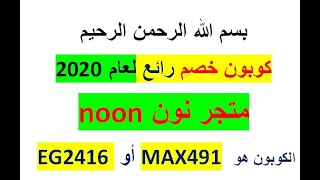 بسم الله الرحمن الرحيم

كوبون خصم رائع لعام 2020

متجر نون noon

الكوبون هو MAX491 أو EG2416